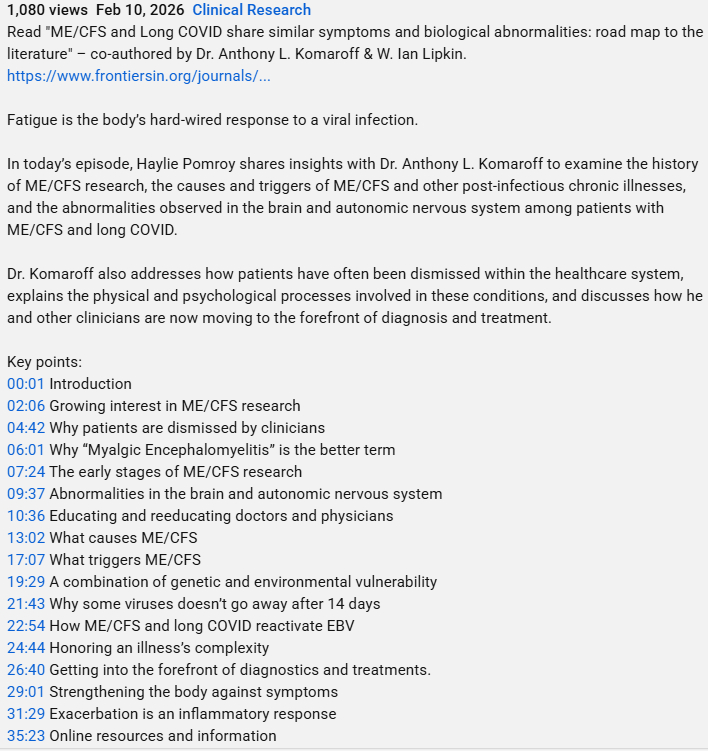 1,080 views Feb 10, 2026 Clinical Research
Read "ME/CFS and Long COVID share similar symptoms and biological abnormalities: road map to the literature" – co-authored by Dr. Anthony L. Komaroff & W. Ian Lipkin.
https://www.frontiersin.org/journals/...

Fatigue is the body's hard-wired response to a viral infection.

In today's episode, Haylie Pomroy shares insights with Dr. Anthony L. Komaroff to examine the history of ME/CFS research, the causes and triggers of ME/CFS and other post-infectious chronic illnesses, and the abnormalities observed in the brain and autonomic nervous system among patients with ME/CFS and long COVID.

Dr. Komaroff also addresses how patients have often been dismissed within the healthcare system, explains the physical and psychological processes involved in these conditions, and discusses how he and other clinicians are now moving to the forefront of diagnosis and treatment.

Key points:
00:01 Introduction
02:06 Growing interest in ME/CFS research
04:42 Why patients are dismissed by clinicians
06:01 Why "Myalgic Encephalomyelitis" is the better term
07:24 The early stages of ME/CFS research
09:37 Abnormalities in the brain and autonomic nervous system
10:36 Educating and reeducating doctors and physicians
13:02 What causes ME/CFS
17:07 What triggers ME/CFS
19:29 A combination of genetic and environmental vulnerability
21:43 Why some viruses doesn't go away after 14 days
22:54 How ME/CFS and long COVID reactivate EBV
24:44 Honoring an illness's complexity
26:40 Getting into the forefront of diagnostics and treatments.
29:01 Strengthening the body against symptoms
31:29 Exacerbation is an inflammatory response
35:23 Online resources and information